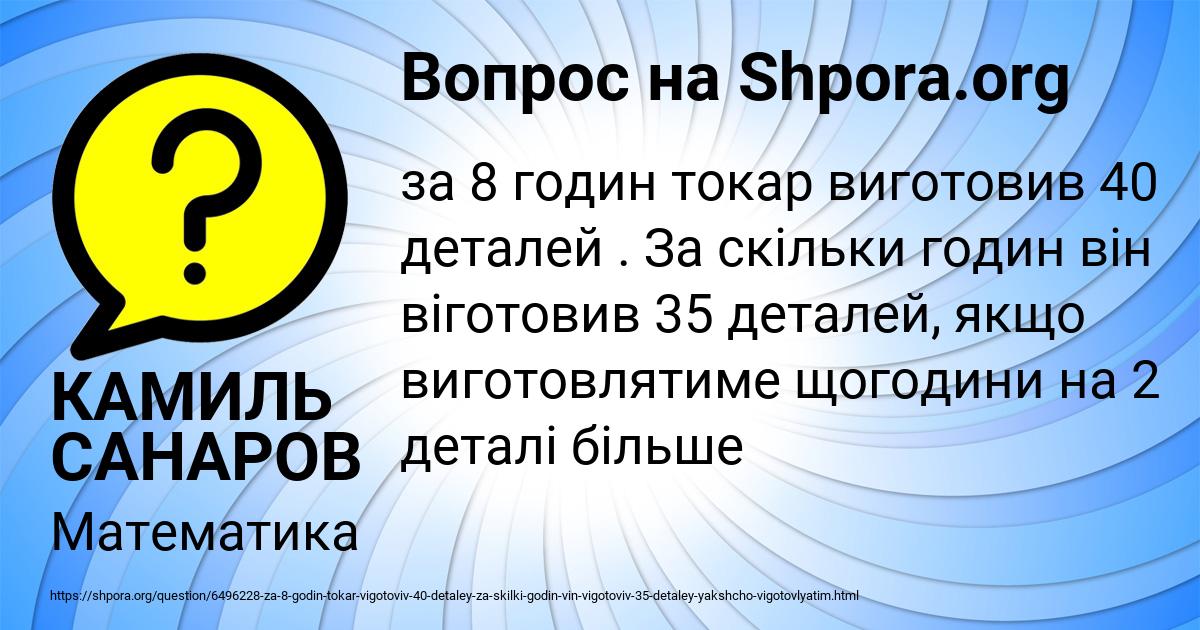 Вопрос на Shpora.org

за 8 годин токар виготовив 40 деталей . За скільки годин він віготовив 35 деталей, якщо виготовлятиме щогодини на 2 деталі більше

КАМИЛЬ САНАРОВ

Математика

https://shpora.org/question/6496228-za-8-godin-tokar-vigotoviv-40-detaley-za-skilki-godin-vin-vigotoviv-35-detaley-yakshcho-vigotovlyatim.html